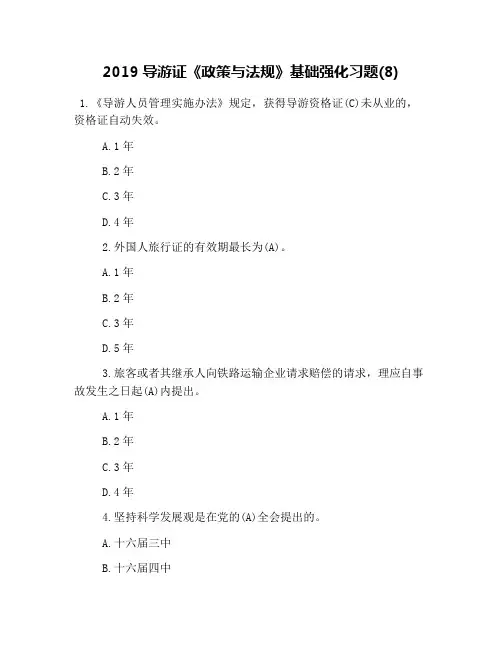 2019 导游证《政策与法规》基础强化习题(8)

1.《导游人员管理实施办法》规定，获得导游资格证(C)未从业的，资格证自动失效。

A.1 年

B.2 年

C.3 年

D.4 年

2.外国人旅行证的有效期最长为(A)。

A.1 年

B.2 年

C.3 年

D.5 年

3.旅客或者其继承人向铁路运输企业请求赔偿的请求，理应自事故发生之日起(A)内提出。

A.1 年

B.2 年

C.3 年

D.4 年

4.坚持科学发展观是在党的(A)全会提出的。

A.十六届三中

B.十六届四中